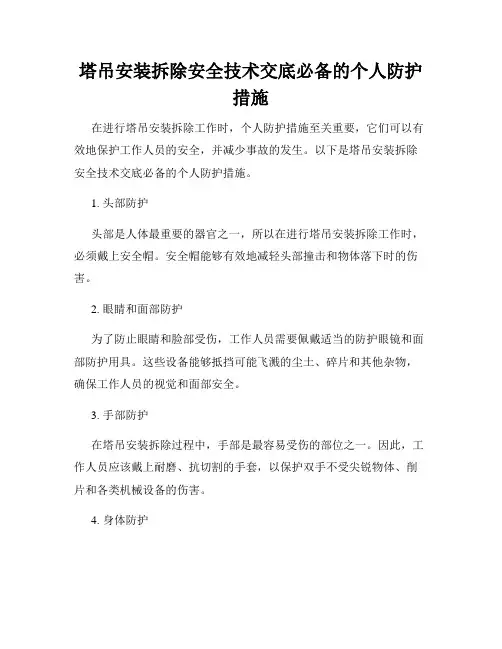 塔吊安装拆除安全技术交底必备的个人防护措施

在进行塔吊安装拆除工作时，个人防护措施至关重要，它们可以有效地保护工作人员的安全，并减少事故的发生。以下是塔吊安装拆除安全技术交底必备的个人防护措施。

1. 头部防护

头部是人体最重要的器官之一，所以在进行塔吊安装拆除工作时，必须戴上安全帽。安全帽能够有效地减轻头部撞击和物体落下时的伤害。

2. 眼睛和面部防护

为了防止眼睛和脸部受伤，工作人员需要佩戴适当的防护眼镜和面部防护用具。这些设备能够抵挡可能飞溅的尘土、碎片和其他杂物，确保工作人员的视觉和面部安全。

3. 手部防护

在塔吊安装拆除过程中，手部是最容易受伤的部位之一。因此，工作人员应该戴上耐磨、抗切割的手套，以保护双手不受尖锐物体、削片和各类机械设备的伤害。

4. 身体防护